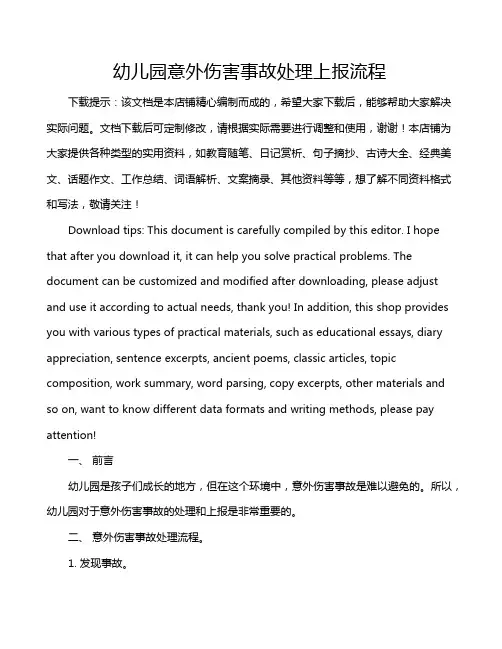 幼儿园意外伤害事故处理上报流程

下载提示：该文档是本店铺精心编制而成的，希望大家下载后，能够帮助大家解决实际问题。文档下载后可定制修改，请根据实际需要进行调整和使用，谢谢！本店铺为大家提供各种类型的实用资料，如教育随笔、日记赏析、句子摘抄、古诗大全、经典美文、话题作文、工作总结、词语解析、文案摘录、其他资料等等，想了解不同资料格式和写法，敬请关注！

Download tips: This document is carefully compiled by this editor. I hope that after you download it, it can help you solve practical problems. The document can be customized and modified after downloading, please adjust and use it according to actual needs, thank you! In addition, this shop provides you with various types of practical materials, such as educational essays, diary appreciation, sentence excerpts, ancient poems, classic articles, topic composition, work summary, word parsing, copy excerpts, other materials and so on, want to know different data formats and writing methods, please pay attention!

一、 前言

幼儿园是孩子们成长的地方，但在这个环境中，意外伤害事故是难以避免的。所以，幼儿园对于意外伤害事故的处理和上报是非常重要的。

二、 意外伤害事故处理流程。

1. 发现事故。